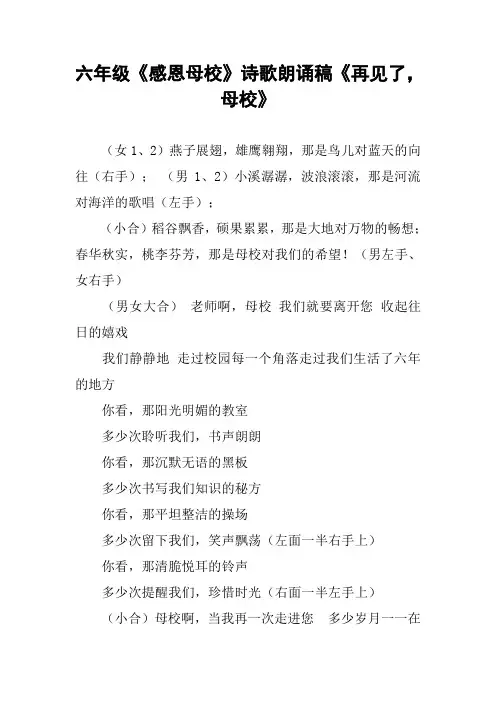 六年级《感恩母校》诗歌朗诵稿《再见了，母校》

（女 1、2）燕子展翅，雄鹰翱翔，那是鸟儿对蓝天的向往（右手）；（男 1、2）小溪潺潺，波浪滚滚，那是河流对海洋的歌唱（左手）；

（小合）稻谷飘香，硕果累累，那是大地对万物的畅想；春华秋实，桃李芬芳，那是母校对我们的希望！（男左手、女右手）

（男女大合） 老师啊，母校 我们就要离开您 收起往日的嬉戏

我们静静地 走过校园每一个角落走过我们生活了六年的地方

你看，那阳光明媚的教室

多少次聆听我们，书声朗朗

你看，那沉默无语的黑板

多少次书写我们知识的秘方

你看，那平坦整洁的操场

多少次留下我们，笑声飘荡（左面一半右手上）

你看，那清脆悦耳的铃声

多少次提醒我们，珍惜时光（右面一半左手上）

（小合）母校啊，当我再一次走进您 多少岁月一一在